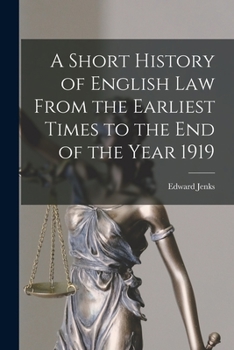 A Short History of English Law From the Earliest Times to the End of the Year 1919

Edward Jenks